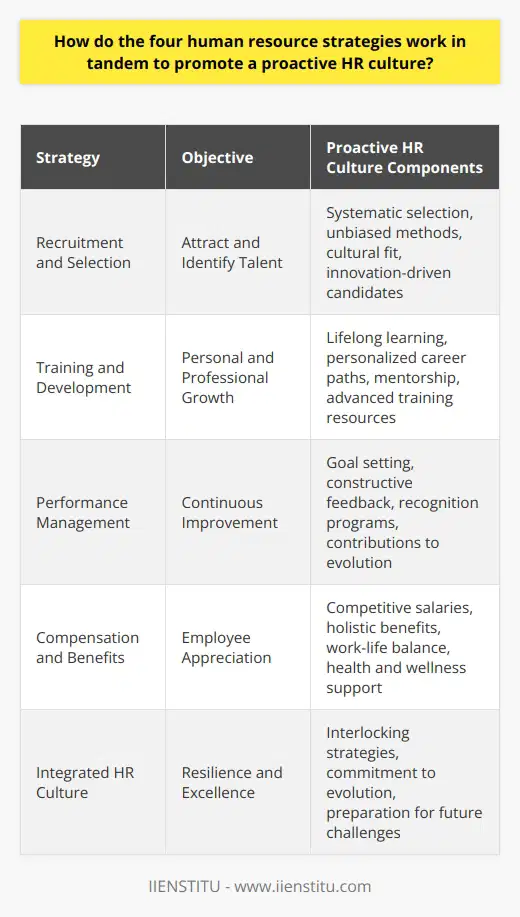 How do the four human resource strategies work in tandem to promote a proactive HR culture?

| Strategy | Objective | Proactive HR Culture Components |
|---|---|---|
| Recruitment and Selection | Attract and Identify Talent | Systematic selection, unbiased methods, cultural fit, innovation-driven candidates |
| Training and Development | Personal and Professional Growth | Lifelong learning, personalized career paths, mentorship, advanced training resources |
| Performance Management | Continuous Improvement | Goal setting, constructive feedback, recognition programs, contributions to evolution |
| Compensation and Benefits | Employee Appreciation | Competitive salaries, holistic benefits, work-life balance, health and wellness support |
| Integrated HR Culture | Resilience and Excellence | Interlocking strategies, commitment to evolution, preparation for future challenges |

IIENSTITU - www.iienstitu.com